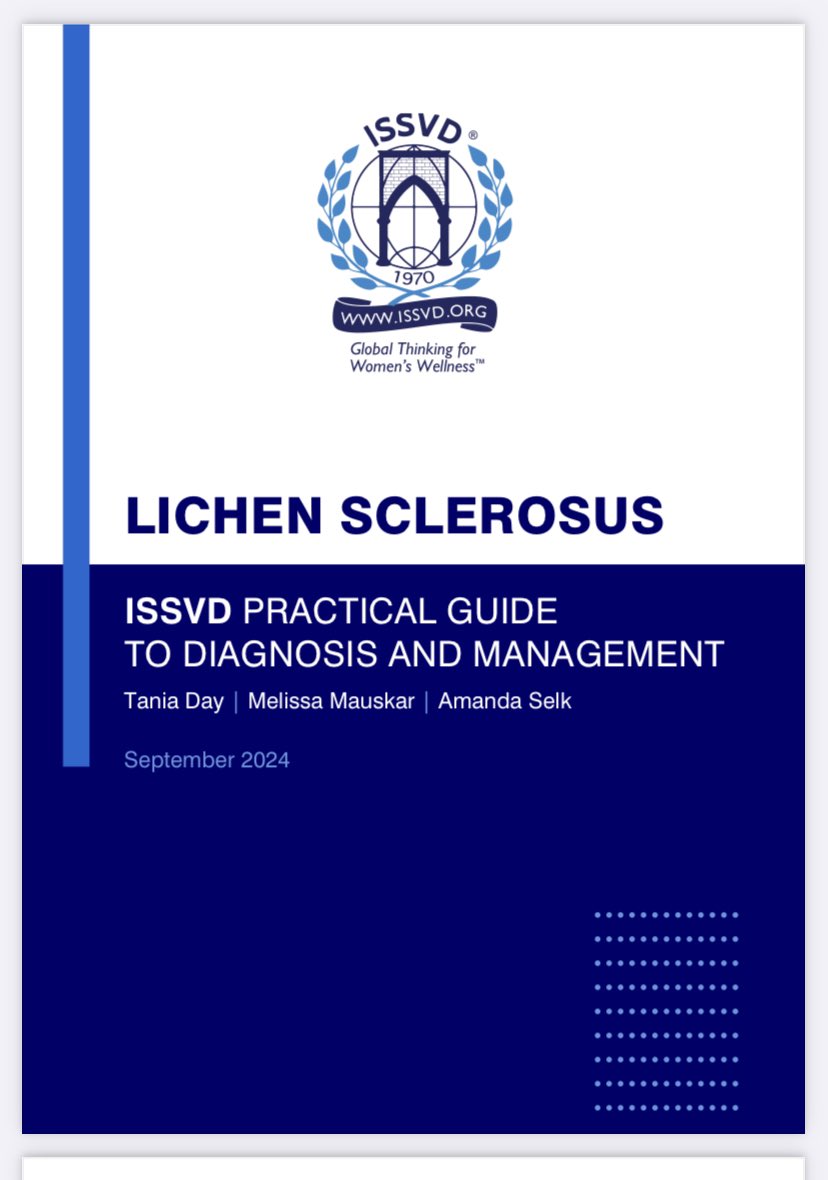 ISSVD®

1970

WWW.ISSVD.ORG

Global Thinking for Women's Wellness™

LICHEN SCLEROSUS

ISSVD PRACTICAL GUIDE TO DIAGNOSIS AND MANAGEMENT

Tania Day | Melissa Mauskar | Amanda Selk

September 2024